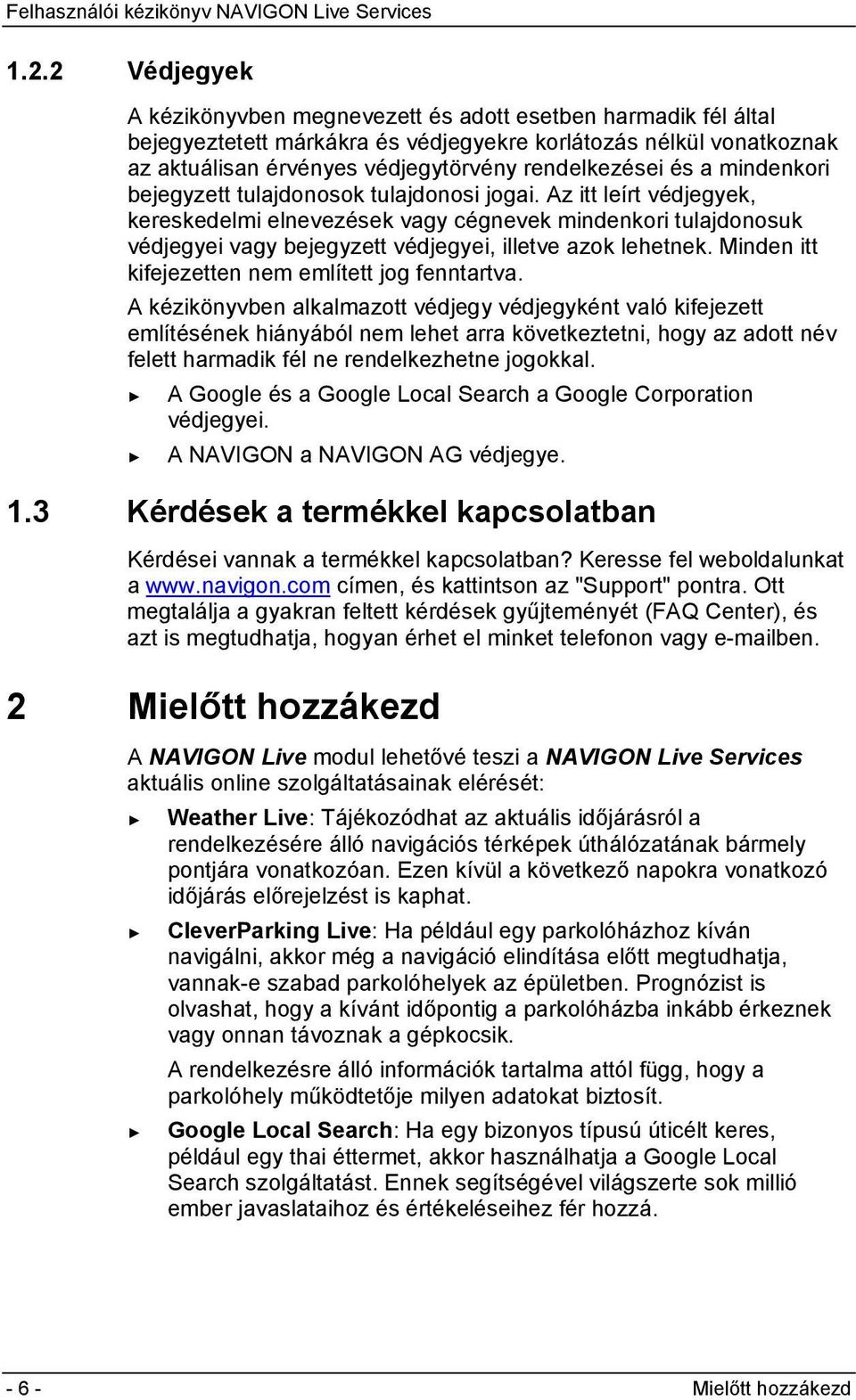 Felhasználói kézikönyv NAVIGON Live Services

1.2.2 Védjegyek

A kézikönyvben megnevezett és adott esetben harmadik fél által bejegyeztetett márkákra és védjegyekre korlátozás nélkül vonatkoznak az aktuálisan érvényes védjegytörvény rendelkezései és a mindenkori bejegyzett tulajdonosok tulajdonosi jogai. Az itt leírt védjegyek, kereskedelmi elnevezések vagy cégnevek mindenkori tulajdonosuk védjegyei vagy bejegyzett védjegyei, illetve azok lehetnek. Minden itt kifejezetten nem említett jog fenntartva.

A kézikönyvben alkalmazott védjegy védjegyként való kifejezett említésének hiányából nem lehet arra következtetni, hogy az adott név felett harmadik fél ne rendelkezhetne jogokkal.

► A Google és a Google Local Search a Google Corporation védjegyei.

► A NAVIGON a NAVIGON AG védjegye.

1.3 Kérdések a termékkel kapcsolatban

Kérdései vannak a termékkel kapcsolatban? Keresse fel weboldalunkat a www.navigon.com címen, és kattintson az "Support" pontra. Ott megtalálja a gyakran feltett kérdések gyűjteményét (FAQ Center), és azt is megtudhatja, hogyan érhet el minket telefonon vagy e-mailben.

2 Mielőtt hozzákezd

A NAVIGON Live modul lehetővé teszi a NAVIGON Live Services aktuális online szolgáltatásainak elérését:

► Weather Live: Tájékozódhat az aktuális időjárásról a rendelkezésére álló navigációs térképek úthálózatának bármely pontjára vonatkozóan. Ezen kívül a következő napokra vonatkozó időjárás előrejelzést is kaphat.

► CleverParking Live: Ha például egy parkolóházhoz kíván navigálni, akkor még a navigáció elindítása előtt megtudhatja, vannak-e szabad parkolóhelyek az épületben. Prognózist is olvashat, hogy a kívánt időpontig a parkolóházba inkább érkeznek vagy onnan távoznak a gépkocsik.

A rendelkezésre álló információk tartalma attól függ, hogy a parkolóhely működtetője milyen adatokat biztosít.

► Google Local Search: Ha egy bizonyos típusú úticélt keres, például egy thai éttermet, akkor használhatja a Google Local Search szolgáltatást. Ennek segítségével világszerte sok millió ember javaslataihoz és értékeléseihez fér hozzá.

- 6 -

Mielőtt hozzákezd